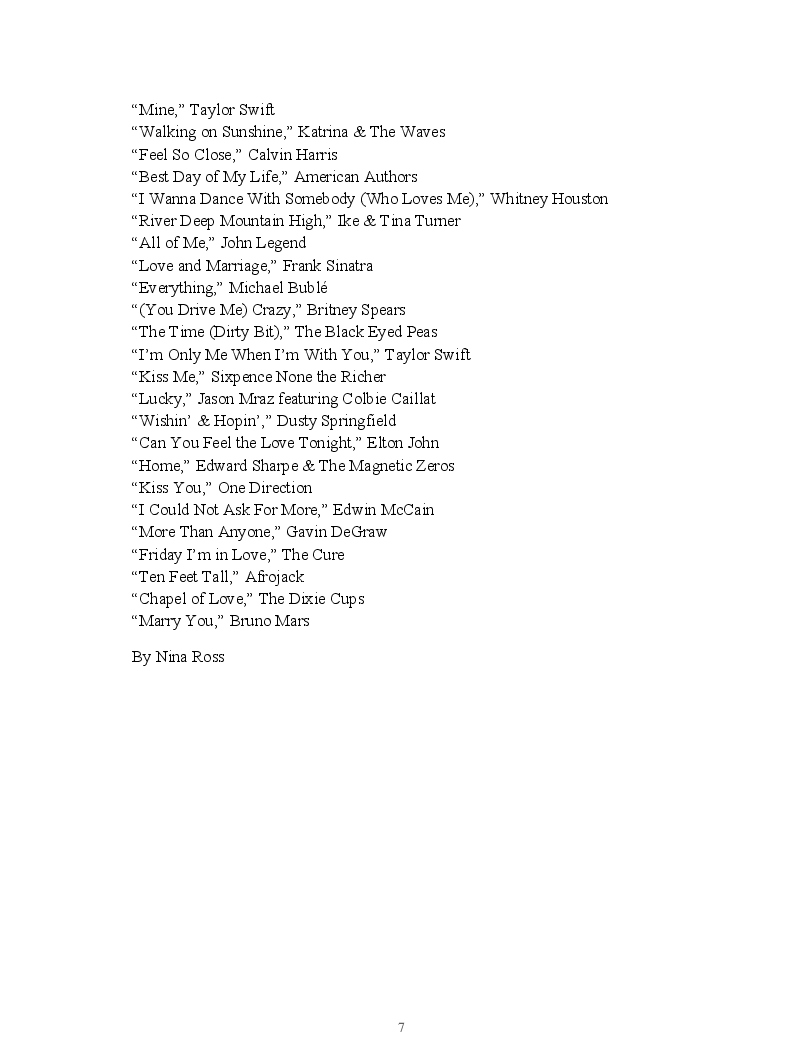 “Mine,” Taylor Swift
“Walking on Sunshine,” Katrina & The Waves
“Feel So Close,” Calvin Harris
“Best Day of My Life,” American Authors
“I Wanna Dance With Somebody (Who Loves Me),” Whitney Houston
“River Deep Mountain High,” Ike & Tina Turner
“All of Me,” John Legend
“Love and Marriage,” Frank Sinatra
“Everything,” Michael Bublé
“(You Drive Me) Crazy,” Britney Spears
“The Time (Dirty Bit),” The Black Eyed Peas
“I’m Only Me When I’m With You,” Taylor Swift
“Kiss Me,” Sixpence None the Richer
“Lucky,” Jason Mraz featuring Colbie Caillat
“Wishin’ & Hopin’,” Dusty Springfield
“Can You Feel the Love Tonight,” Elton John
“Home,” Edward Sharpe & The Magnetic Zeros
“Kiss You,” One Direction
“I Could Not Ask For More,” Edwin McCain
“More Than Anyone,” Gavin DeGraw
“Friday I’m in Love,” The Cure
“Ten Feet Tall,” Afrojack
“Chapel of Love,” The Dixie Cups
“Marry You,” Bruno Mars

By Nina Ross

7